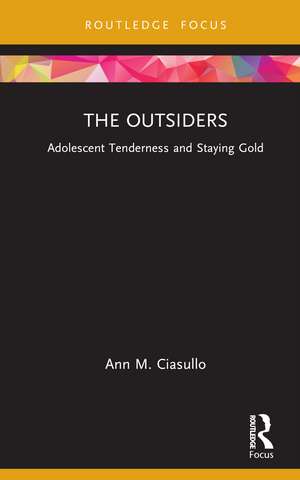 ROUTLEDGE FOCUS

THE OUTSIDERS

Adolescent Tenderness and Staying Gold

Ann M. Ciasullo

ROUTLEDGE

Focus